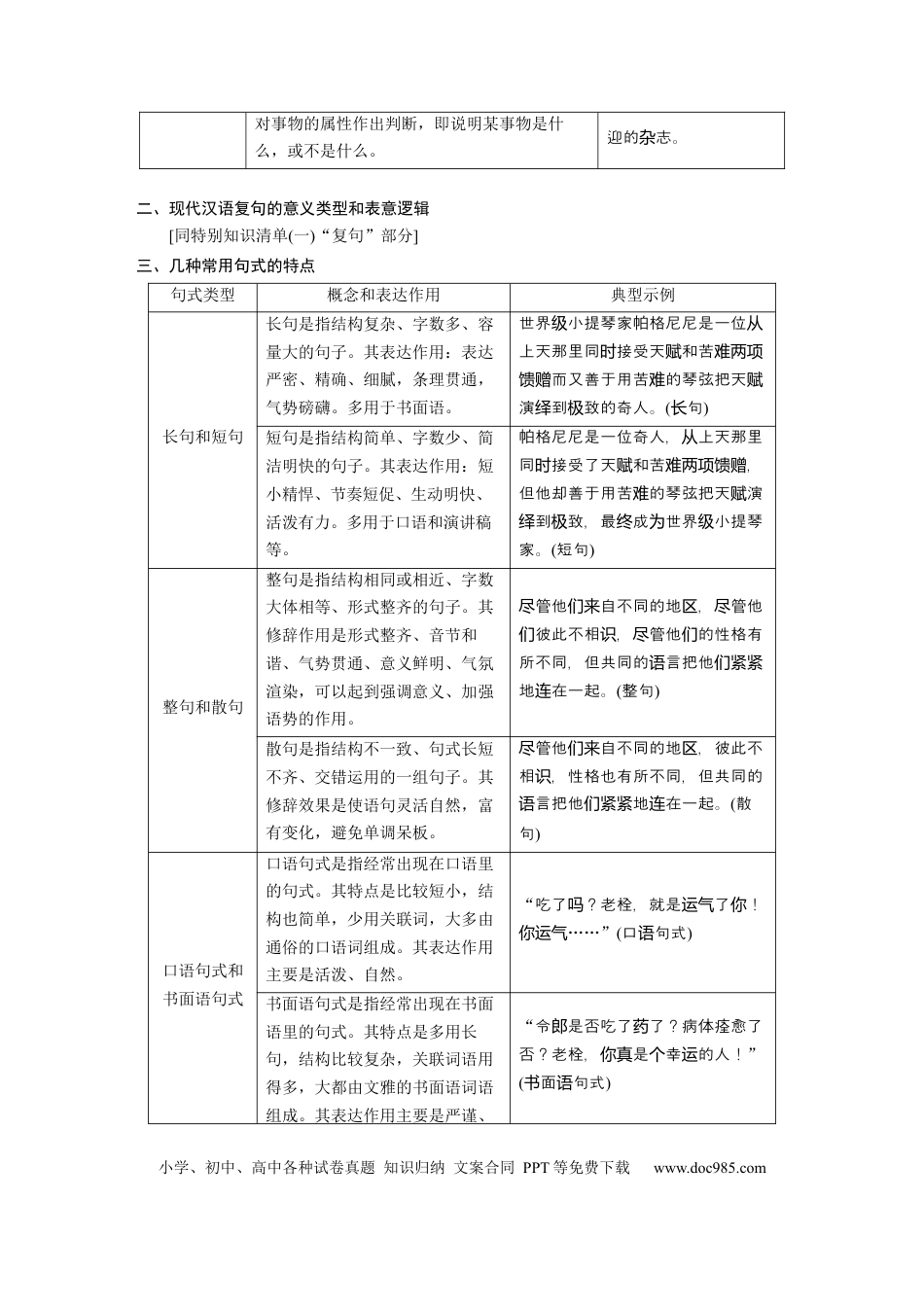 |  | 对事物的属性作出判断，即说明某事物是什么，或不是什么。 | 迎的杂志。 |
|---|---|---|

二、现代汉语复句的意义类型和表意逻辑

[同特别知识清单(一)“复句”部分]

三、几种常用句式的特点

| 句式类型 | 概念和表达作用 | 典型示例 |
|---|---|---|
| 长句和短句 | 长句是指结构复杂、字数多、容量大的句子。其表达作用：表达严密、精确、细腻，条理贯通，气势磅礴。多用于书面语。 | 世界级小提琴家帕格尼尼是一位从上天那里同时接受天赋和苦难两项馈赠而又善于用苦难的琴弦把天赋演绎到极致的奇人。(长句) |
|  | 短句是指结构简单、字数少、简洁明快的句子。其表达作用：短小精悍、节奏短促、生动明快、活泼有力。多用于口语和演讲稿等。 | 帕格尼尼是一位奇人，从上天那里同时接受了天赋和苦难两项馈赠，但他却善于用苦难的琴弦把天赋演绎到极致，最终成为世界级小提琴家。(短句) |
| 整句和散句 | 整句是指结构相同或相近、字数大体相等、形式整齐的句子。其修辞作用是形式整齐、音节和谐、气势贯通、意义鲜明、气氛渲染，可以起到强调意义、加强语势的作用。 | 尽管他们来自不同的地区，尽管他们彼此不相识，尽管他们的性格有所不同，但共同的语言把他们紧紧地连在一起。(整句) |
|  | 散句是指结构不一致、句式长短不齐、交错运用的一组句子。其修辞效果是使语句灵活自然，富有变化，避免单调呆板。 | 尽管他们来自不同的地区，彼此不相识，性格也有所不同，但共同的语言把他们紧紧地连在一起。(散句) |
| 口语句式和书面语句式 | 口语句式是指经常出现在口语里的句式。其特点是比较短小，结构也简单，少用关联词，大多由通俗的口语词组成。其表达作用主要是活泼、自然。 | “吃了吗？老栓，就是运气了你！你运气……”(口语句式) |
|  | 书面语句式是指经常出现在书面语里的句式。其特点是多用长句，结构比较复杂，关联词语用得多，大都由文雅的书面语词语组成。其表达作用主要是严谨、 | “令郎是否吃了药了？病体痊愈了否？老栓，你真是个幸运的人！”(书面语句式) |

小学、初中、高中各种试卷真题 知识归纳 文案合同 PPT等免费下载 www.doc985.com